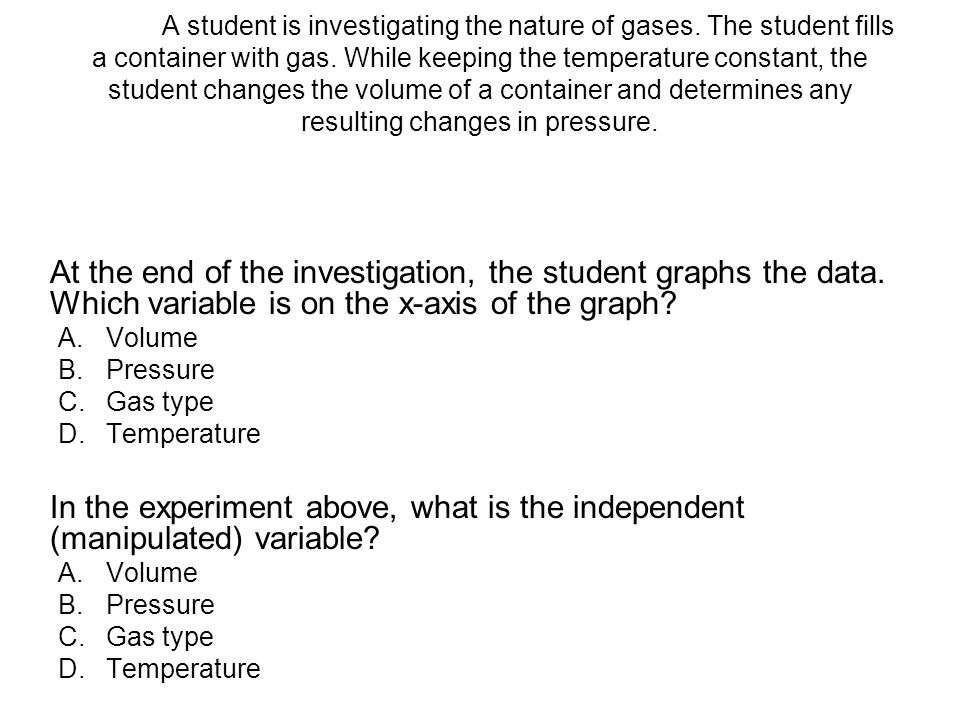 A student is investigating the nature of gases. The student fills a container with gas. While keeping the temperature constant, the student changes the volume of a container and determines any resulting changes in pressure.

At the end of the investigation, the student graphs the data. Which variable is on the x-axis of the graph?
A. Volume
B. Pressure
C. Gas type
D. Temperature

In the experiment above, what is the independent (manipulated) variable?
A. Volume
B. Pressure
C. Gas type
D. Temperature